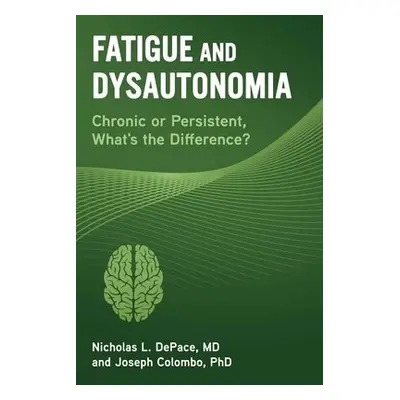 FATIGUE AND DYSAUTONOMIA

Chronic or Persistent, What's the Difference?

Nicholas L. DePace, MD
and Joseph Colombo, PhD